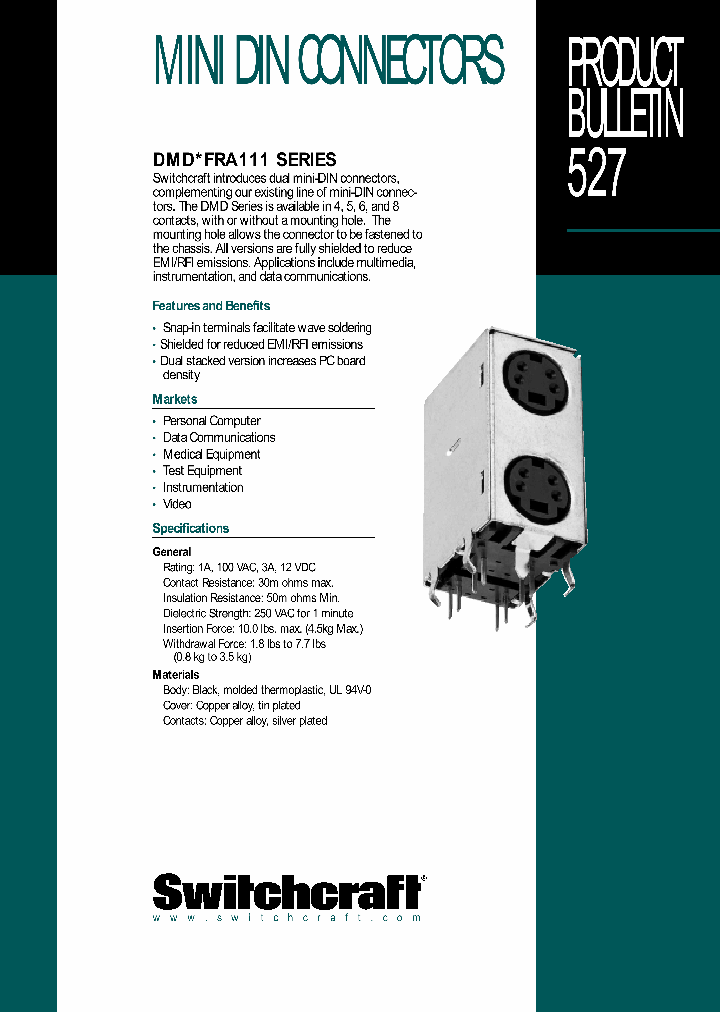 MINI DIN CONNECTORS

PRODUCT BULLETIN 527

DMD*FRA111 SERIES

Switchcraft introduces dual mini-DIN connectors, complementing our existing line of mini-DIN connectors. The DMD Series is available in 4, 5, 6, and 8 contacts, with or without a mounting hole. The mounting hole allows the connector to be fastened to the chassis. All versions are fully shielded to reduce EMI/RFI emissions. Applications include multimedia, instrumentation, and data communications.

Features and Benefits

• Snap-in terminals facilitate wave soldering
• Shielded for reduced EMI/RFI emissions
• Dual stacked version increases PC board density

Markets

• Personal Computer
• Data Communications
• Medical Equipment
• Test Equipment
• Instrumentation
• Video

Specifications

General
Rating: 1A, 100 VAC, 3A, 12 VDC
Contact Resistance: 30m ohms max.
Insulation Resistance: 50m ohms Min.
Dielectric Strength: 250 VAC for 1 minute
Insertion Force: 10.0 lbs. max. (4.5kg Max.)
Withdrawal Force: 1.8 lbs to 7.7 lbs (0.8 kg to 3.5 kg)

Materials
Body: Black, molded thermoplastic, UL 94V-0
Cover: Copper alloy, tin plated
Contacts: Copper alloy, silver plated

Switchcraft®
www.switchcraft.com